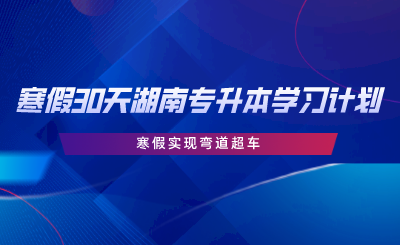 寒假30天湖南专升本学习计划

寒假实现弯道超车